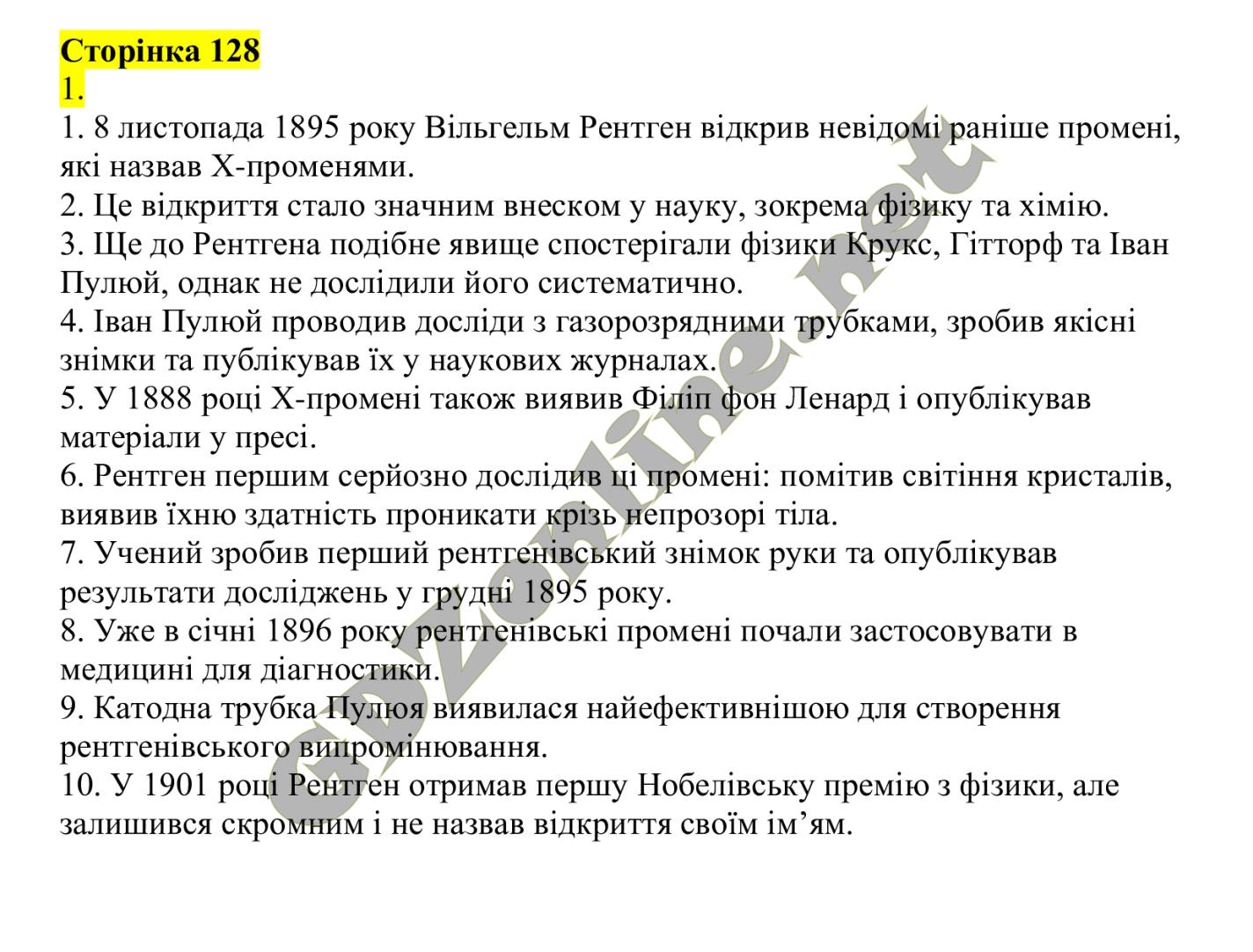 Сторінка 128
1.
1. 8 листопада 1895 року Вільгельм Рентген відкрив невідомі раніше промені, які назвав Х-променями.
2. Це відкриття стало значним внеском у науку, зокрема фізику та хімію.
3. Ще до Рентгена подібне явище спостерігали фізики Крукс, Гітторф та Іван Пулюй, однак не дослідили його систематично.
4. Іван Пулюй проводив досліди з газорозрядними трубками, зробив якісні знімки та публікував їх у наукових журналах.
5. У 1888 році Х-промені також виявив Філіп фон Ленард і опублікував матеріали у пресі.
6. Рентген першим серйозно дослідив ці промені: помітив світіння кристалів, виявив їхню здатність проникати крізь непрозорі тіла.
7. Учений зробив перший рентгенівський знімок руки та опублікував результати досліджень у грудні 1895 року.
8. Уже в січні 1896 року рентгенівські промені почали застосовувати в медицині для діагностики.
9. Катодна трубка Пулюя виявилася найефективнішою для створення рентгенівського випромінювання.
10. У 1901 році Рентген отримав першу Нобелівську премію з фізики, але залишився скромним і не назвав відкриття своїм ім’ям.

gdzonline.net